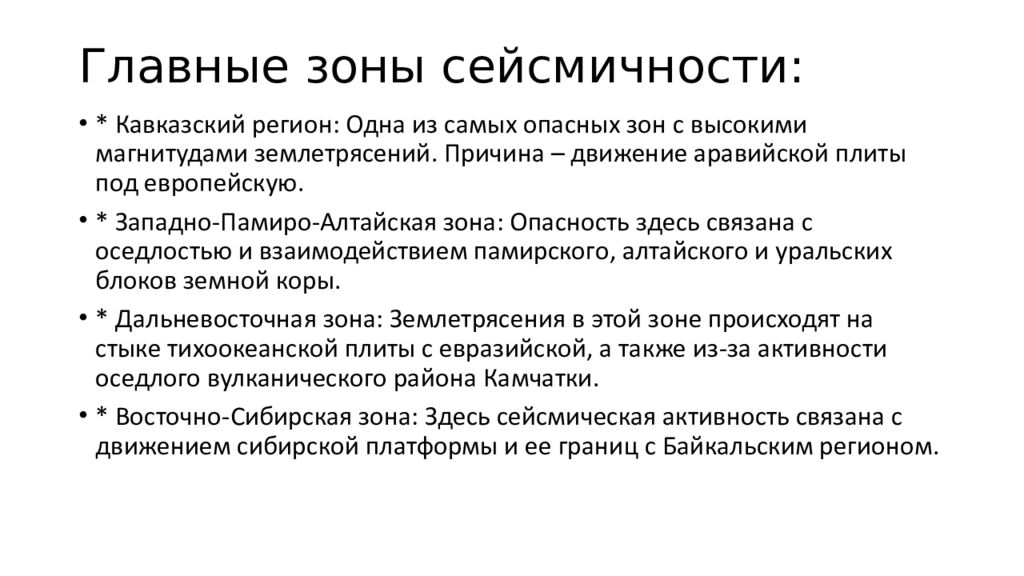 Главные зоны сейсмичности:

• * Кавказский регион: Одна из самых опасных зон с высокими магнитудами землетрясений. Причина – движение аравийской плиты под европейскую.

• * Западно-Памиро-Алтайская зона: Опасность здесь связана с оседлостью и взаимодействием памирского, алтайского и уральских блоков земной коры.

• * Дальневосточная зона: Землетрясения в этой зоне происходят на стыке тихоокеанской плиты с евразийской, а также из-за активности оседлого вулканического района Камчатки.

• * Восточно-Сибирская зона: Здесь сейсмическая активность связана с движением сибирской платформы и ее границ с Байкальским регионом.